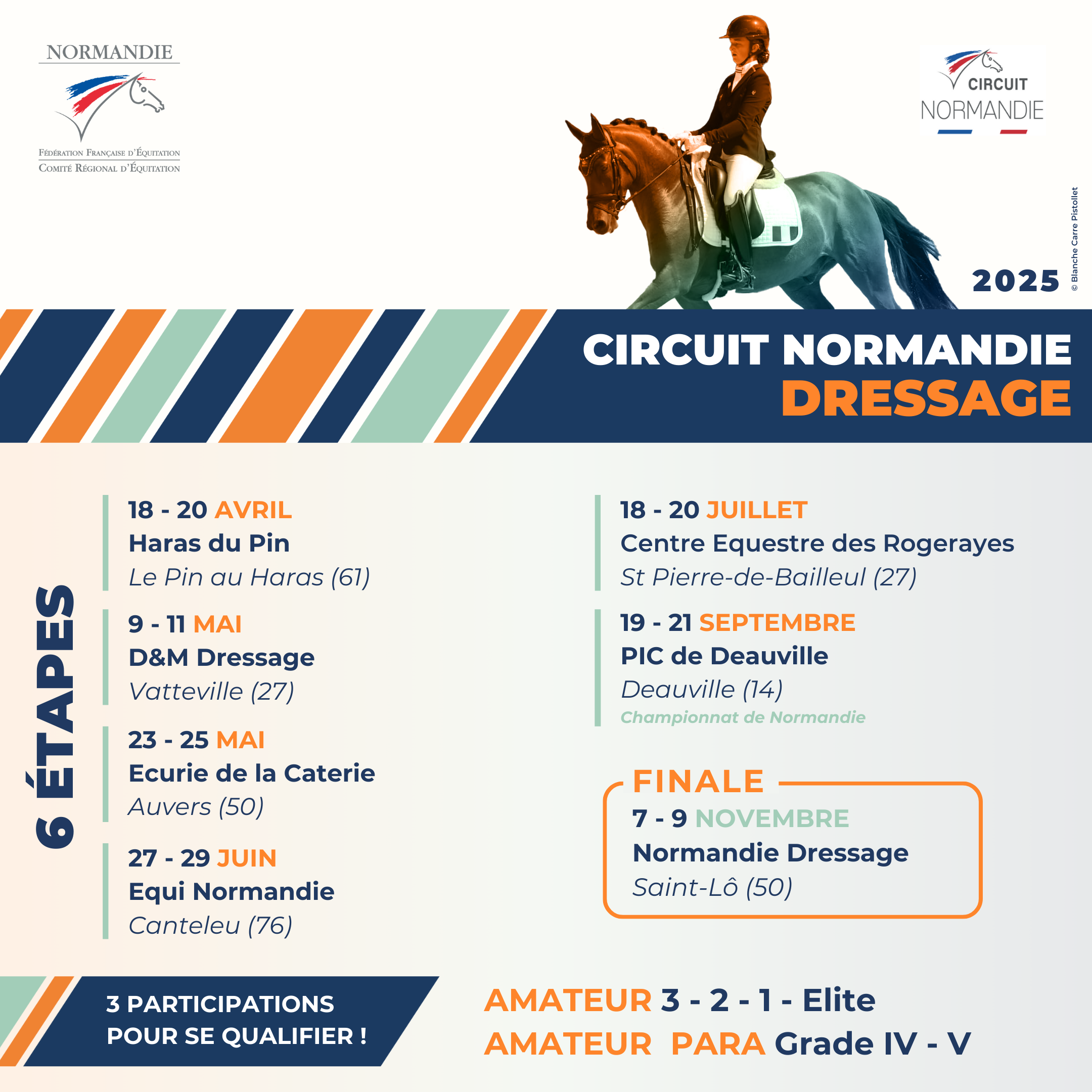 NORMANDIE
Fédération Française d'Équitation
Comité Régional d'Équitation

CIRCUIT
NORMANDIE

2025

© Blanche Carre Pistollet

CIRCUIT NORMANDIE
DRESSAGE

6 ÉTAPES

18 - 20 AVRIL
Haras du Pin
Le Pin au Haras (61)

9 - 11 MAI
D&M Dressage
Vatteville (27)

23 - 25 MAI
Ecurie de la Caterie
Auvers (50)

27 - 29 JUIN
Equi Normandie
Canteleu (76)

18 - 20 JUILLET
Centre Equestre des Rogerayes
St Pierre-de-Bailleul (27)

19 - 21 SEPTEMBRE
PIC de Deauville
Deauville (14)
Championnat de Normandie

FINALE
7 - 9 NOVEMBRE
Normandie Dressage
Saint-Lô (50)

3 PARTICIPATIONS POUR SE QUALIFIER !

AMATEUR 3 - 2 - 1 - Elite
AMATEUR PARA Grade IV - V